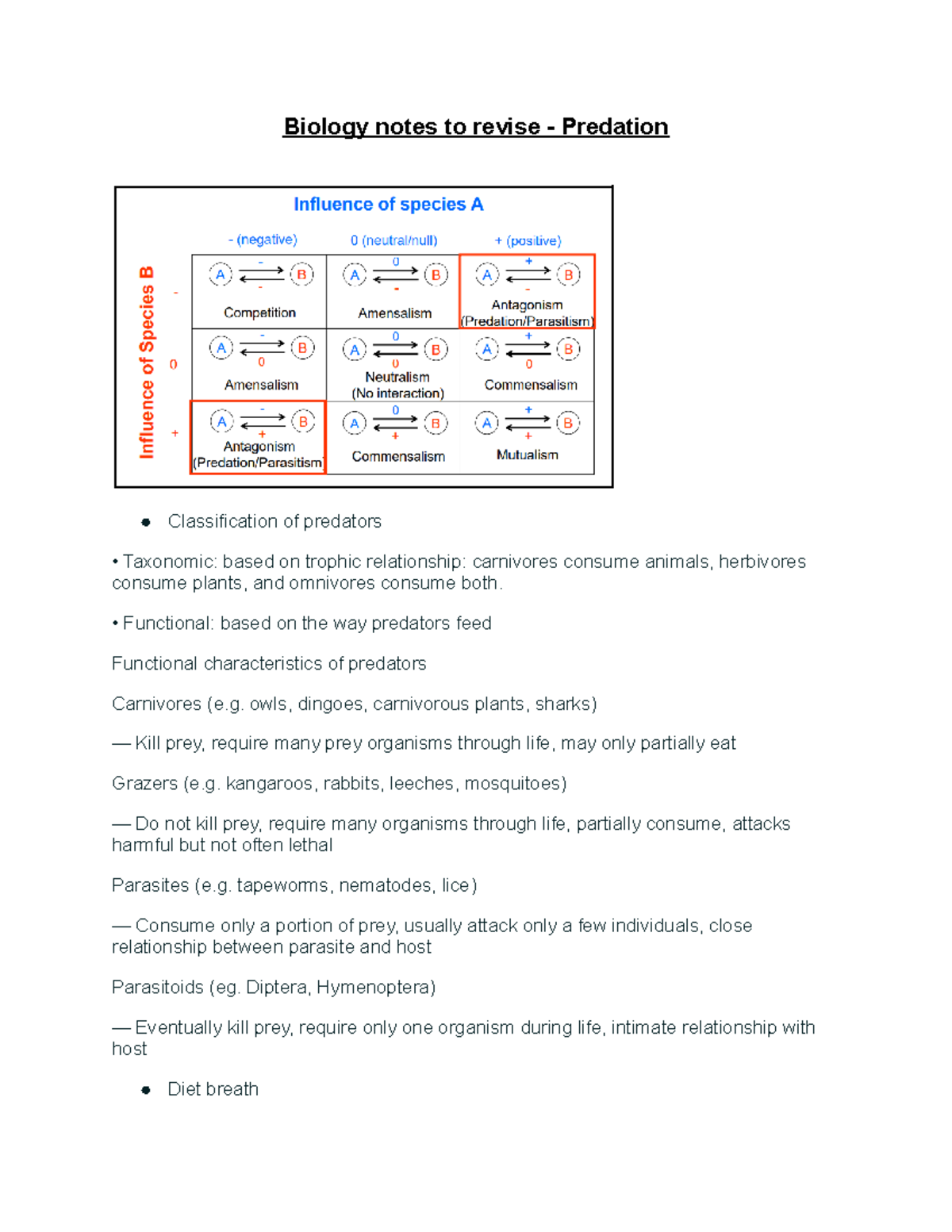 Biology notes to revise - Predation

Influence of species A

Influence of Species B

| | - (negative) | 0 (neutral/null) | + (positive) |
|---|---|---|---|
| - | A - - B Competition | A 0 - B Amensalism | A + - B Antagonism (Predation/Parasitism) |
| 0 | A - 0 B Amensalism | A 0 0 B Neutralism (No interaction) | A + 0 B Commensalism |
| + | A - + B Antagonism (Predation/Parasitism) | A 0 + B Commensalism | A + + B Mutualism |

● Classification of predators

• Taxonomic: based on trophic relationship: carnivores consume animals, herbivores consume plants, and omnivores consume both.

• Functional: based on the way predators feed

Functional characteristics of predators

Carnivores (e.g. owls, dingoes, carnivorous plants, sharks)

— Kill prey, require many prey organisms through life, may only partially eat

Grazers (e.g. kangaroos, rabbits, leeches, mosquitoes)

— Do not kill prey, require many organisms through life, partially consume, attacks harmful but not often lethal

Parasites (e.g. tapeworms, nematodes, lice)

— Consume only a portion of prey, usually attack only a few individuals, close relationship between parasite and host

Parasitoids (eg. Diptera, Hymenoptera)

— Eventually kill prey, require only one organism during life, intimate relationship with host

● Diet breath